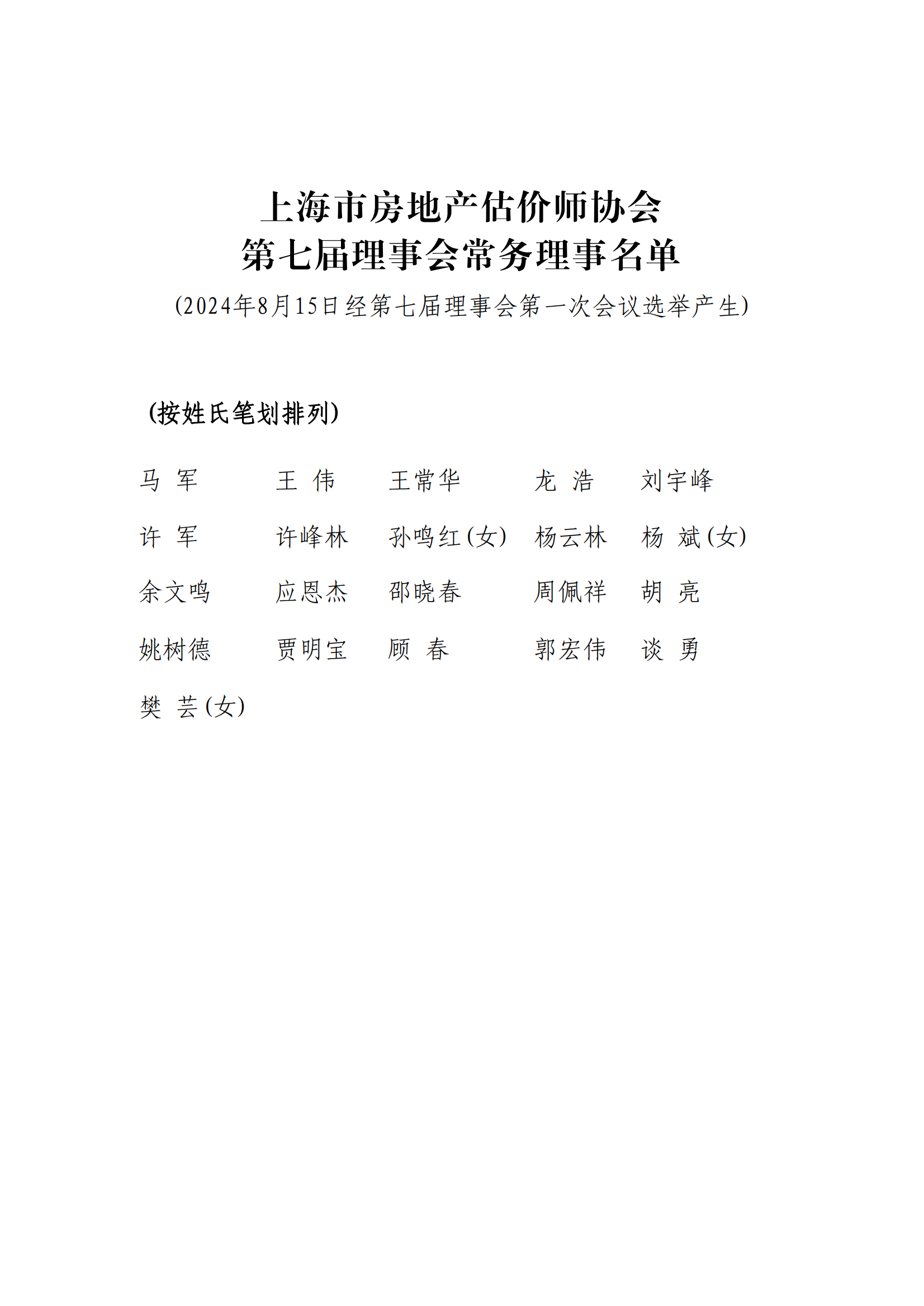 上海市房地产估价师协会
第七届理事会常务理事名单
(2024年8月15日经第七届理事会第一次会议选举产生)

(按姓氏笔划排列)

马 军　王 伟　王常华　龙 浩　刘宇峰

许 军　许峰林　孙鸣红(女)　杨云林　杨 斌(女)

余文鸣　应恩杰　邵晓春　周佩祥　胡 亮

姚树德　贾明宝　顾 春　郭宏伟　谈 勇

樊 芸(女)